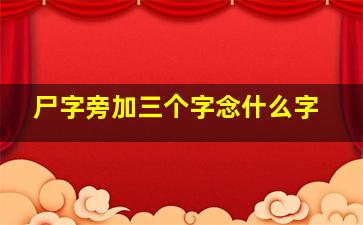 尸字旁加三个字念什么字